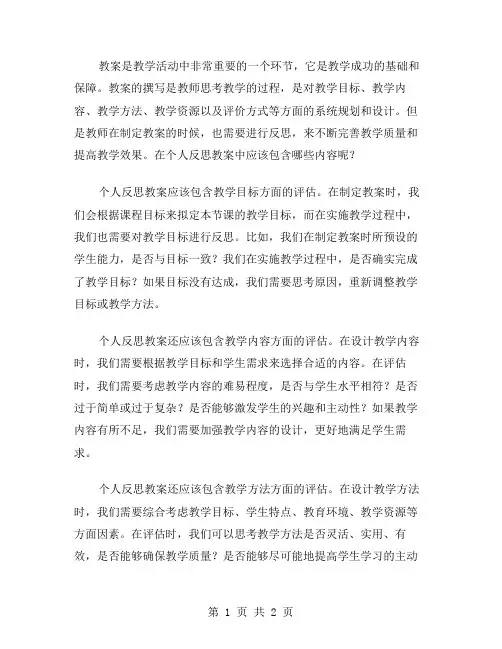 教案是教学活动中非常重要的一个环节，它是教学成功的基础和保障。教案的撰写是教师思考教学的过程，是对教学目标、教学内容、教学方法、教学资源以及评价方式等方面的系统规划和设计。但是教师在制定教案的时候，也需要进行反思，来不断完善教学质量和提高教学效果。在个人反思教案中应该包含哪些内容呢？

个人反思教案应该包含教学目标方面的评估。在制定教案时，我们会根据课程目标来拟定本节课的教学目标，而在实施教学过程中，我们也需要对教学目标进行反思。比如，我们在制定教案时所预设的学生能力，是否与目标一致？我们在实施教学过程中，是否确实完成了教学目标？如果目标没有达成，我们需要思考原因，重新调整教学目标或教学方法。

个人反思教案还应该包含教学内容方面的评估。在设计教学内容时，我们需要根据教学目标和学生需求来选择合适的内容。在评估时，我们需要考虑教学内容的难易程度，是否与学生水平相符？是否过于简单或过于复杂？是否能够激发学生的兴趣和主动性？如果教学内容有所不足，我们需要加强教学内容的设计，更好地满足学生需求。

个人反思教案还应该包含教学方法方面的评估。在设计教学方法时，我们需要综合考虑教学目标、学生特点、教育环境、教学资源等方面因素。在评估时，我们可以思考教学方法是否灵活、实用、有效，是否能够确保教学质量？是否能够尽可能地提高学生学习的主动

第 1 页 共 2 页